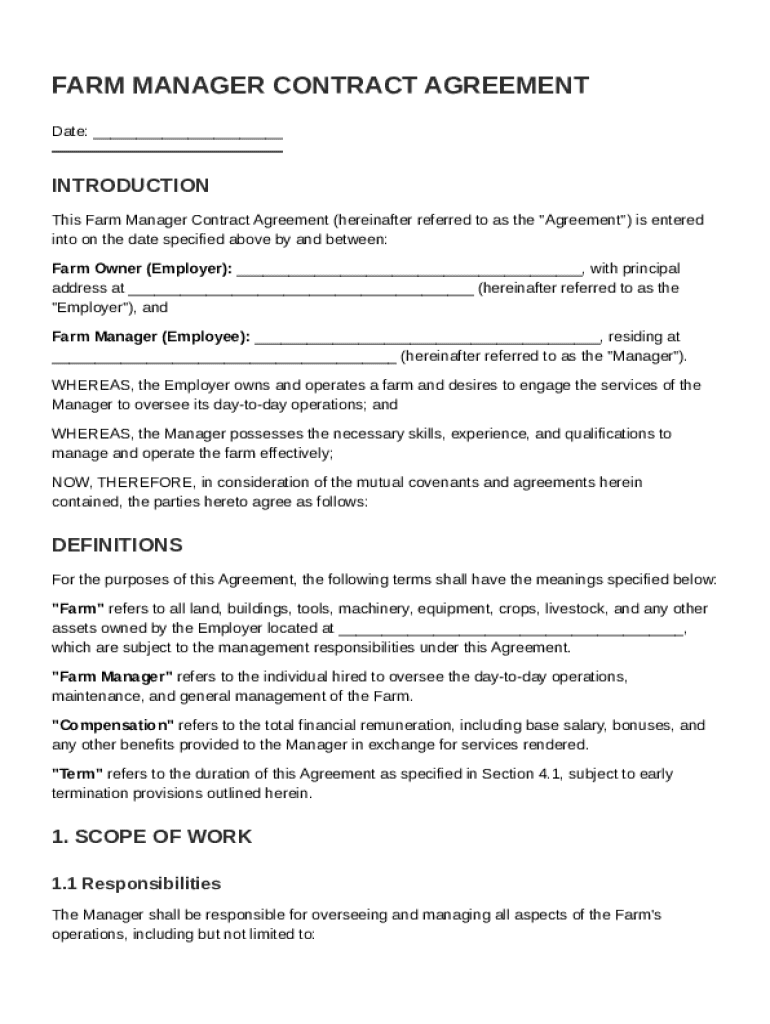 FARM MANAGER CONTRACT AGREEMENT

Date: ______________________

INTRODUCTION

This Farm Manager Contract Agreement (hereinafter referred to as the "Agreement") is entered into on the date specified above by and between:

Farm Owner (Employer): ________________________________________, with principal address at ________________________________________ (hereinafter referred to as the "Employer"), and

Farm Manager (Employee): ________________________________________, residing at ________________________________________ (hereinafter referred to as the "Manager").

WHEREAS, the Employer owns and operates a farm and desires to engage the services of the Manager to oversee its day-to-day operations; and

WHEREAS, the Manager possesses the necessary skills, experience, and qualifications to manage and operate the farm effectively;

NOW, THEREFORE, in consideration of the mutual covenants and agreements herein contained, the parties hereto agree as follows:

DEFINITIONS

For the purposes of this Agreement, the following terms shall have the meanings specified below:

"Farm" refers to all land, buildings, tools, machinery, equipment, crops, livestock, and any other assets owned by the Employer located at ________________________________________, which are subject to the management responsibilities under this Agreement.

"Farm Manager" refers to the individual hired to oversee the day-to-day operations, maintenance, and general management of the Farm.

"Compensation" refers to the total financial remuneration, including base salary, bonuses, and any other benefits provided to the Manager in exchange for services rendered.

"Term" refers to the duration of this Agreement as specified in Section 4.1, subject to early termination provisions outlined herein.

1. SCOPE OF WORK

1.1 Responsibilities

The Manager shall be responsible for overseeing and managing all aspects of the Farm's operations, including but not limited to: